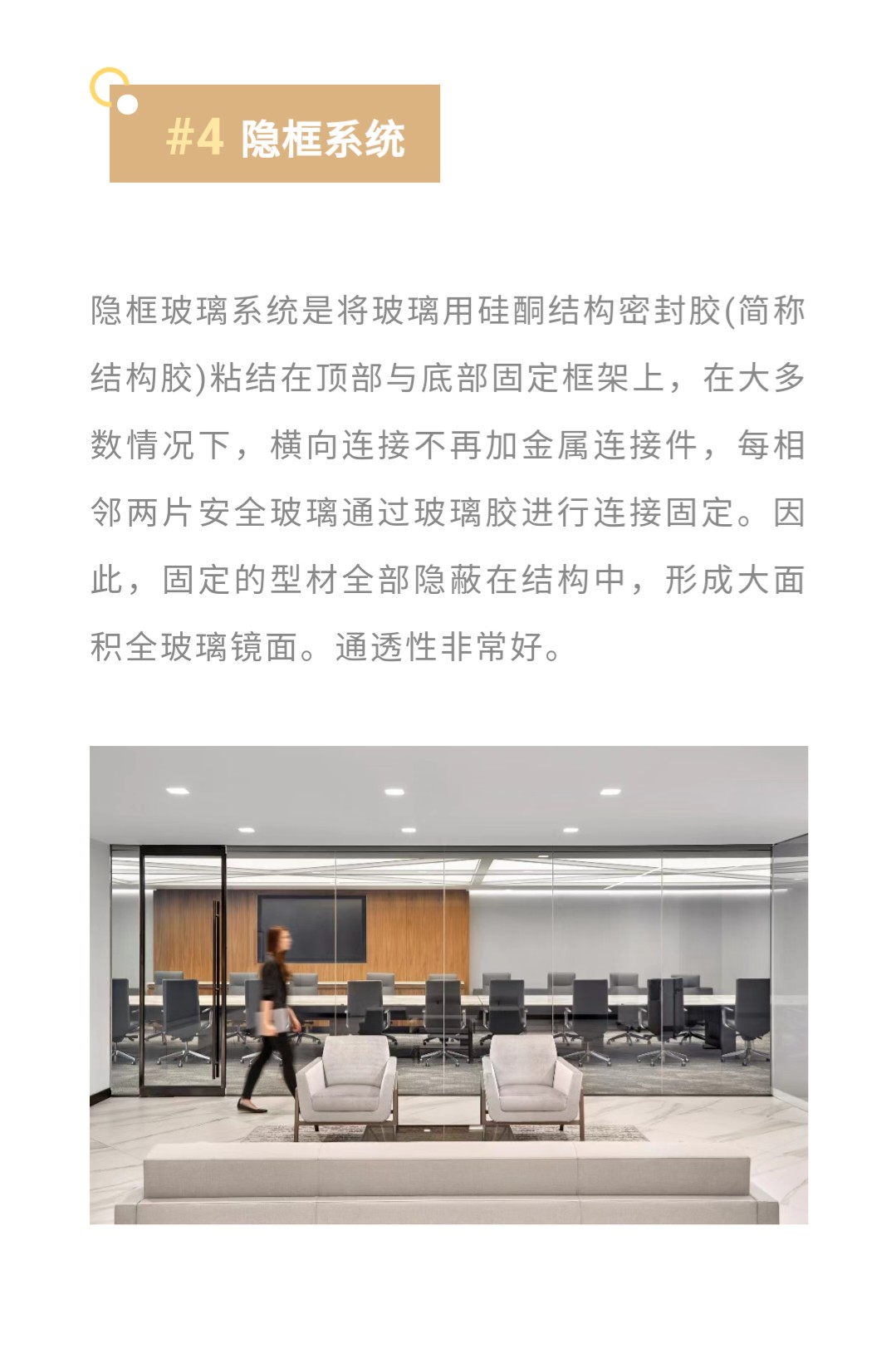 #4 隐框系统

隐框玻璃系统是将玻璃用硅酮结构密封胶(简称结构胶)粘结在顶部与底部固定框架上，在大多数情况下，横向连接不再加金属连接件，每相邻两片安全玻璃通过玻璃胶进行连接固定。因此，固定的型材全部隐蔽在结构中，形成大面积全玻璃镜面。通透性非常好。